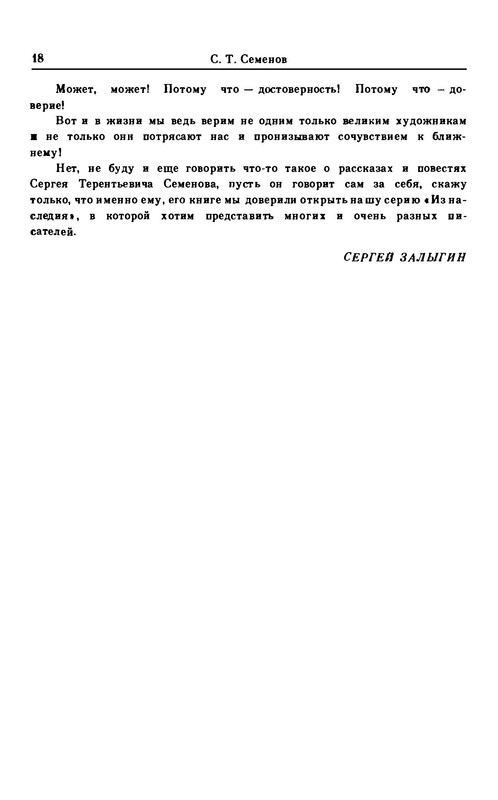 18 С. Т. Семенов

Может, может! Потому что — достоверность! Потому что — доверие!

Вот и в жизни мы ведь верим не одним только великим художникам и не только они потрясают нас и пронизывают сочувствием к ближнему!

Нет, не буду и еще говорить что-то такое о рассказах и повестях Сергея Терентьевича Семенова, пусть он говорит сам за себя, скажу только, что именно ему, его книге мы доверили открыть нашу серию «Из наследия», в которой хотим представить многих и очень разных писателей.

СЕРГЕЙ ЗАЛЫГИН